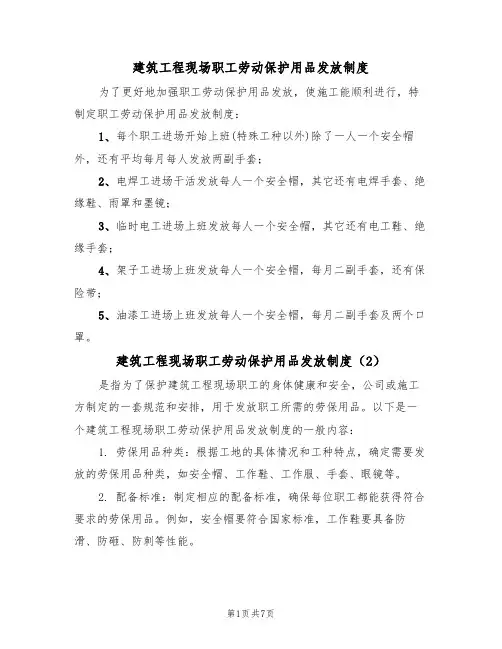 建筑工程现场职工劳动保护用品发放制度

为了更好地加强职工劳动保护用品发放，使施工能顺利进行，特制定职工劳动保护用品发放制度：

1、每个职工进场开始上班(特殊工种以外)除了一人一个安全帽外，还有平均每月每人发放两副手套；

2、电焊工进场干活发放每人一个安全帽，其它还有电焊手套、绝缘鞋、雨罩和墨镜；

3、临时电工进场上班发放每人一个安全帽，其它还有电工鞋、绝缘手套；

4、架子工进场上班发放每人一个安全帽，每月二副手套，还有保险带；

5、油漆工进场上班发放每人一个安全帽，每月二副手套及两个口罩。

建筑工程现场职工劳动保护用品发放制度（2）

是指为了保护建筑工程现场职工的身体健康和安全，公司或施工方制定的一套规范和安排，用于发放职工所需的劳保用品。以下是一个建筑工程现场职工劳动保护用品发放制度的一般内容：

1. 劳保用品种类：根据工地的具体情况和工种特点，确定需要发放的劳保用品种类，如安全帽、工作鞋、工作服、手套、眼镜等。

2. 配备标准：制定相应的配备标准，确保每位职工都能获得符合要求的劳保用品。例如，安全帽要符合国家标准，工作鞋要具备防滑、防砸、防刺等性能。

第1页共7页